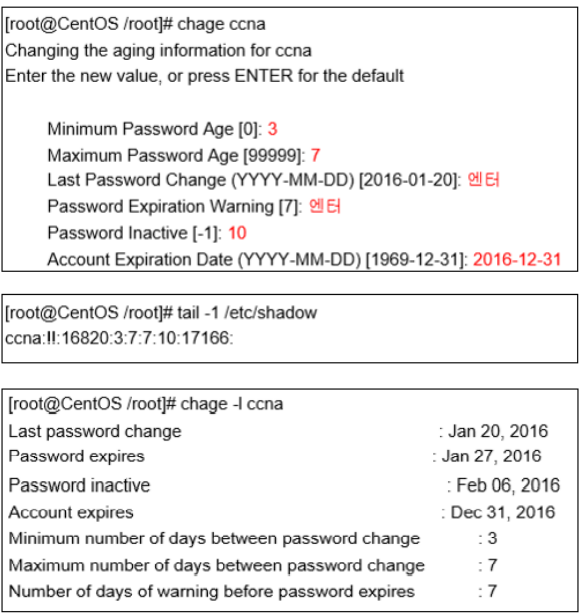 [root@CentOS /root]# chage ccna
Changing the aging information for ccna
Enter the new value, or press ENTER for the default

Minimum Password Age [0]: 3
Maximum Password Age [99999]: 7
Last Password Change (YYYY-MM-DD) [2016-01-20]: 엔터
Password Expiration Warning [7]: 엔터
Password Inactive [-1]: 10
Account Expiration Date (YYYY-MM-DD) [1969-12-31]: 2016-12-31

[root@CentOS /root]# tail -1 /etc/shadow
ccna:!!:16820:3:7:7:10:17166:

[root@CentOS /root]# chage -l ccna
Last password change : Jan 20, 2016
Password expires : Jan 27, 2016
Password inactive : Feb 06, 2016
Account expires : Dec 31, 2016
Minimum number of days between password change : 3
Maximum number of days between password change : 7
Number of days of warning before password expires : 7